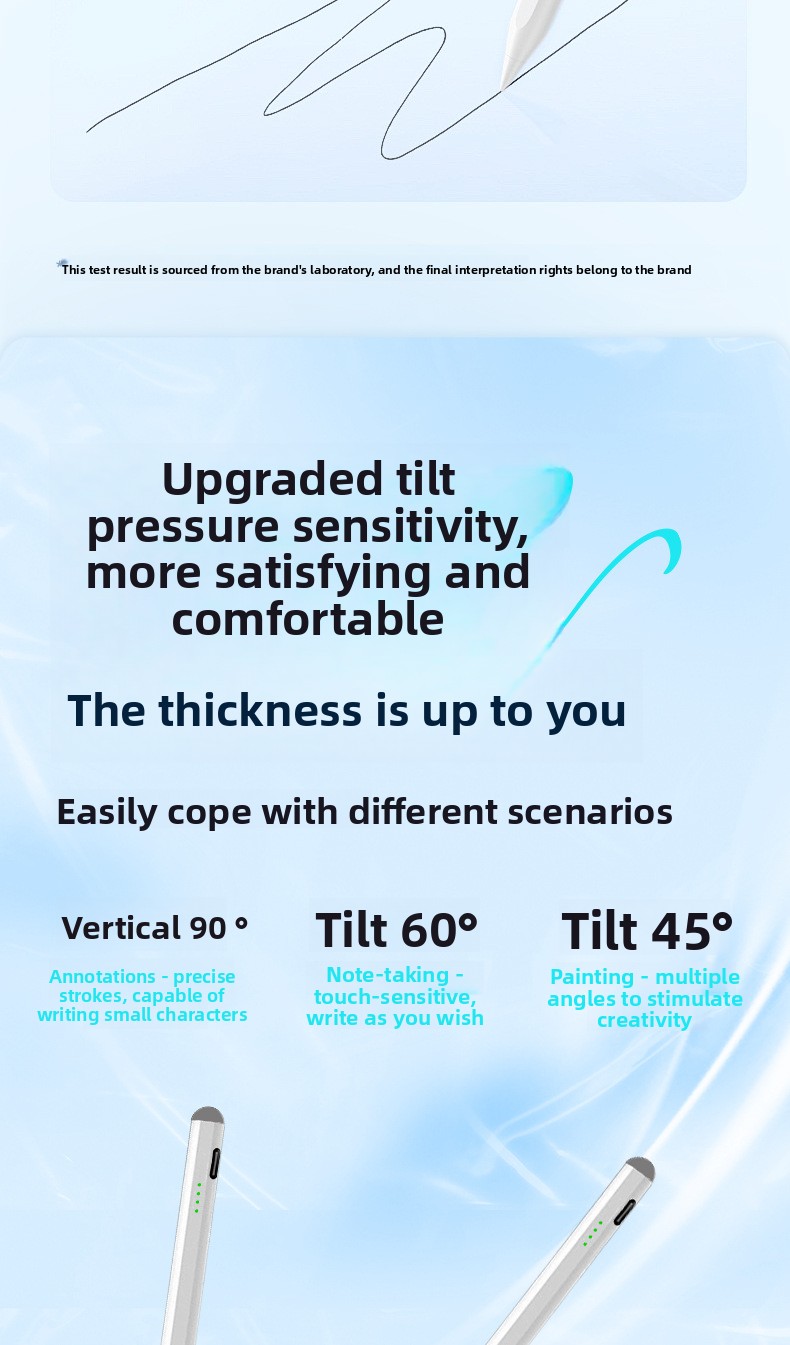 This test result is sourced from the brand's laboratory, and the final interpretation rights belong to the brand

Upgraded tilt pressure sensitivity, more satisfying and comfortable

The thickness is up to you

Easily cope with different scenarios

Vertical 90 °

Annotations - precise strokes, capable of writing small characters

Tilt 60°

Note-taking - touch-sensitive, write as you wish

Tilt 45°

Painting - multiple angles to stimulate creativity